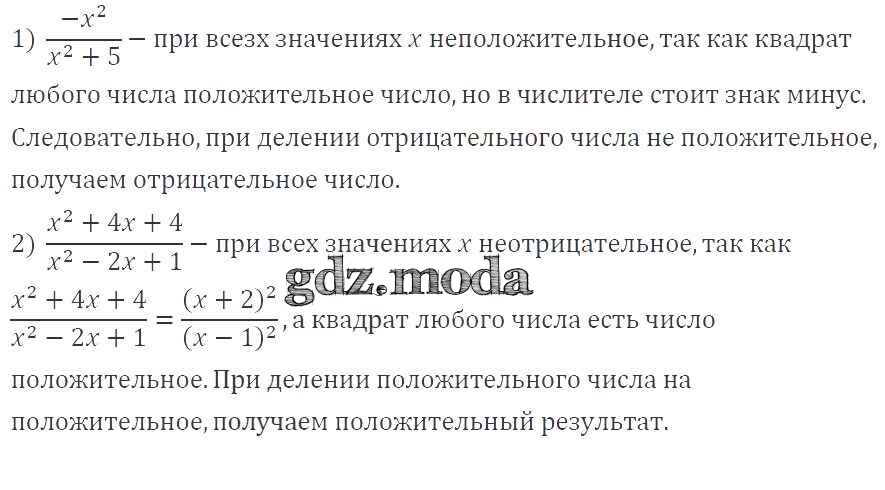 1) $\frac{-x^2}{x^2+5}$ – при всезх значениях $x$ неположительное, так как квадрат любого числа положительное число, но в числителе стоит знак минус. Следовательно, при делении отрицательного числа не положительное, получаем отрицательное число.

2) $\frac{x^2+4x+4}{x^2-2x+1}$ – при всех значениях $x$ неотрицательное, так как $\frac{x^2+4x+4}{x^2-2x+1}=\frac{(x+2)^2}{(x-1)^2}$, а квадрат любого числа есть число положительное. При делении положительного числа на положительное, получаем положительный результат.

gdz.moda